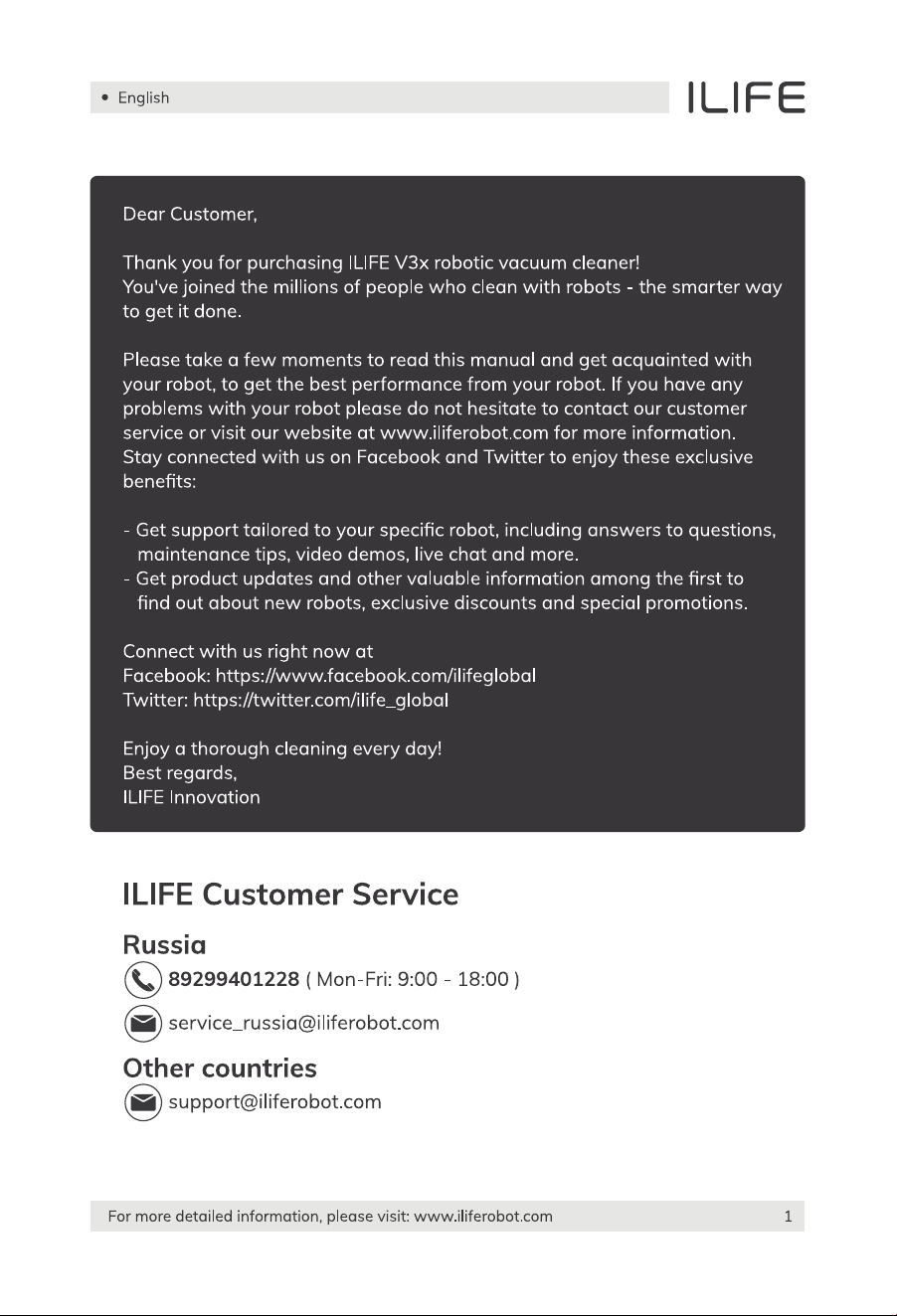 • English

ILIFE

Dear Customer,

Thank you for purchasing ILIFE V3x robotic vacuum cleaner!
You've joined the millions of people who clean with robots - the smarter way to get it done.

Please take a few moments to read this manual and get acquainted with your robot, to get the best performance from your robot. If you have any problems with your robot please do not hesitate to contact our customer service or visit our website at www.iliferobot.com for more information. Stay connected with us on Facebook and Twitter to enjoy these exclusive benefits:

- Get support tailored to your specific robot, including answers to questions, maintenance tips, video demos, live chat and more.
- Get product updates and other valuable information among the first to find out about new robots, exclusive discounts and special promotions.

Connect with us right now at
Facebook: https://www.facebook.com/ilifeglobal
Twitter: https://twitter.com/ilife_global

Enjoy a thorough cleaning every day!
Best regards,
ILIFE Innovation

ILIFE Customer Service

Russia

89299401228 ( Mon-Fri: 9:00 - 18:00 )

service_russia@iliferobot.com

Other countries

support@iliferobot.com

For more detailed information, please visit: www.iliferobot.com 1